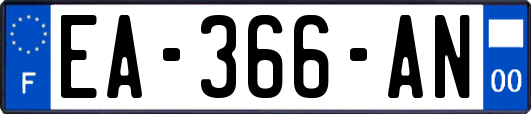 F
EA-366-AN
00